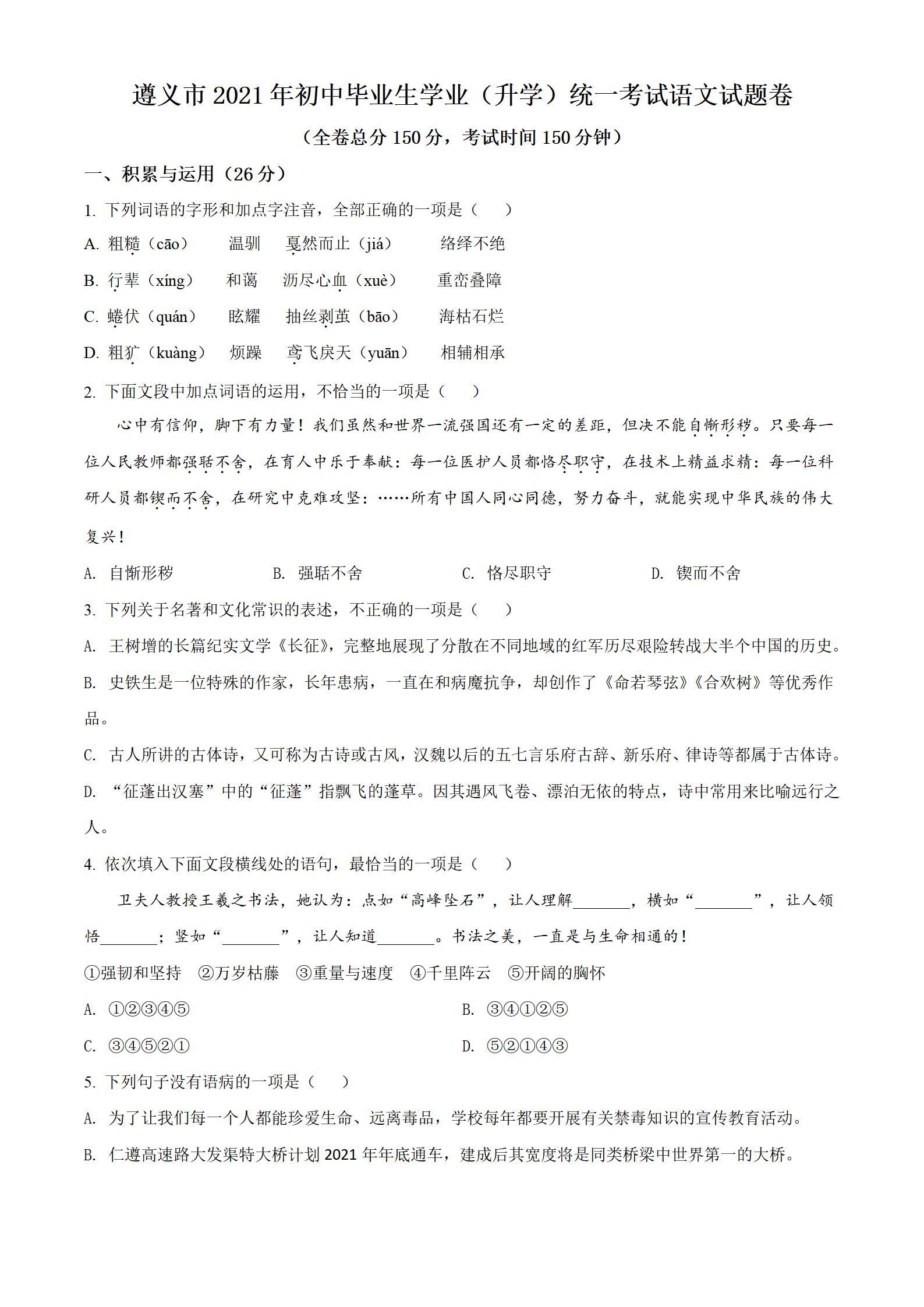 遵义市2021年初中毕业生学业（升学）统一考试语文试题卷

（全卷总分150分，考试时间150分钟）

一、积累与运用（26分）

1. 下列词语的字形和加点字注音，全部正确的一项是（　　）

A. 粗糙（cāo）　温驯　戛然而止（jiá）　络绎不绝

B. 行辈（xíng）　和蔼　沥尽心血（xuè）　重峦叠障

C. 蜷伏（quán）　眩耀　抽丝剥茧（bāo）　海枯石烂

D. 粗犷（kuàng）　烦躁　鸢飞戾天（yuān）　相辅相承

2. 下面文段中加点词语的运用，不恰当的一项是（　　）

心中有信仰，脚下有力量！我们虽然和世界一流强国还有一定的差距，但决不能自惭形秽。只要每一位人民教师都强聒不舍，在育人中乐于奉献：每一位医护人员都恪尽职守，在技术上精益求精：每一位科研人员都锲而不舍，在研究中克难攻坚：……所有中国人同心同德，努力奋斗，就能实现中华民族的伟大复兴！

A. 自惭形秽　B. 强聒不舍　C. 恪尽职守　D. 锲而不舍

3. 下列关于名著和文化常识的表述，不正确的一项是（　　）

A. 王树增的长篇纪实文学《长征》，完整地展现了分散在不同地域的红军历尽艰险转战大半个中国的历史。

B. 史铁生是一位特殊的作家，长年患病，一直在和病魔抗争，却创作了《命若琴弦》《合欢树》等优秀作品。

C. 古人所讲的古体诗，又可称为古诗或古风，汉魏以后的五七言乐府古辞、新乐府、律诗等都属于古体诗。

D. “征蓬出汉塞”中的“征蓬”指飘飞的蓬草。因其遇风飞卷、漂泊无依的特点，诗中常用来比喻远行之人。

4. 依次填入下面文段横线处的语句，最恰当的一项是（　　）

卫夫人教授王羲之书法，她认为：点如“高峰坠石”，让人理解________，横如“________”，让人领悟________；竖如“________”，让人知道________。书法之美，一直是与生命相通的！

①强韧和坚持　②万岁枯藤　③重量与速度　④千里阵云　⑤开阔的胸怀

A. ①②③④⑤　B. ③④①②⑤

C. ③④⑤②①　D. ⑤②①④③

5. 下列句子没有语病的一项是（　　）

A. 为了让我们每一个人都能珍爱生命、远离毒品，学校每年都要开展有关禁毒知识的宣传教育活动。

B. 仁遵高速路大发渠特大桥计划2021年年底通车，建成后其宽度将是同类桥梁中世界第一的大桥。